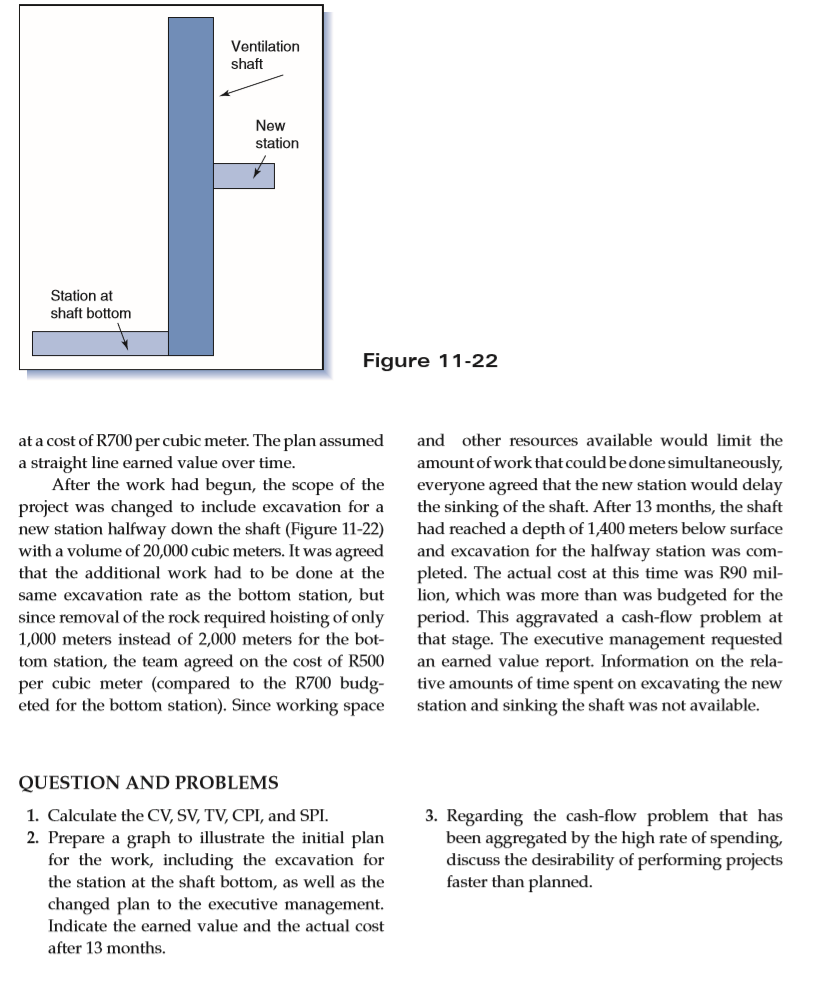 Ventilation shaft

New station

Station at shaft bottom

Figure 11-22

at a cost of R700 per cubic meter. The plan assumed a straight line earned value over time.

After the work had begun, the scope of the project was changed to include excavation for a new station halfway down the shaft (Figure 11-22) with a volume of 20,000 cubic meters. It was agreed that the additional work had to be done at the same excavation rate as the bottom station, but since removal of the rock required hoisting of only 1,000 meters instead of 2,000 meters for the bottom station, the team agreed on the cost of R500 per cubic meter (compared to the R700 budgeted for the bottom station). Since working space and other resources available would limit the amount of work that could be done simultaneously, everyone agreed that the new station would delay the sinking of the shaft. After 13 months, the shaft had reached a depth of 1,400 meters below surface and excavation for the halfway station was completed. The actual cost at this time was R90 million, which was more than was budgeted for the period. This aggravated a cash-flow problem at that stage. The executive management requested an earned value report. Information on the relative amounts of time spent on excavating the new station and sinking the shaft was not available.

QUESTION AND PROBLEMS

1. Calculate the CV, SV, TV, CPI, and SPI.
2. Prepare a graph to illustrate the initial plan for the work, including the excavation for the station at the shaft bottom, as well as the changed plan to the executive management. Indicate the earned value and the actual cost after 13 months.
3. Regarding the cash-flow problem that has been aggregated by the high rate of spending, discuss the desirability of performing projects faster than planned.